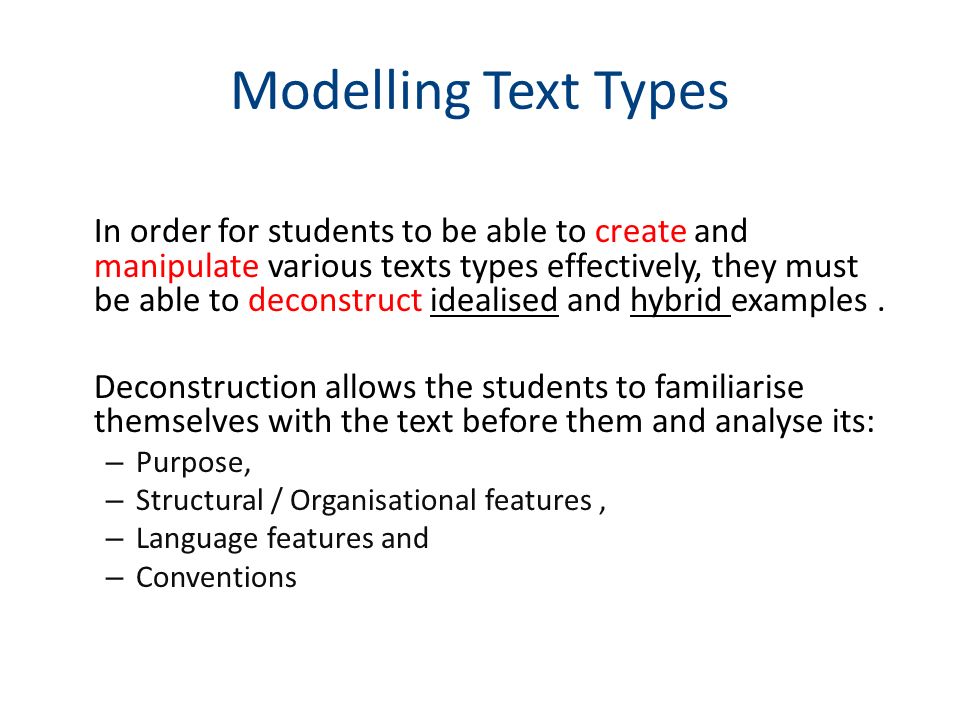 Modelling Text Types

In order for students to be able to create and manipulate various texts types effectively, they must be able to deconstruct idealised and hybrid examples .

Deconstruction allows the students to familiarise themselves with the text before them and analyse its:
– Purpose,
– Structural / Organisational features ,
– Language features and
– Conventions